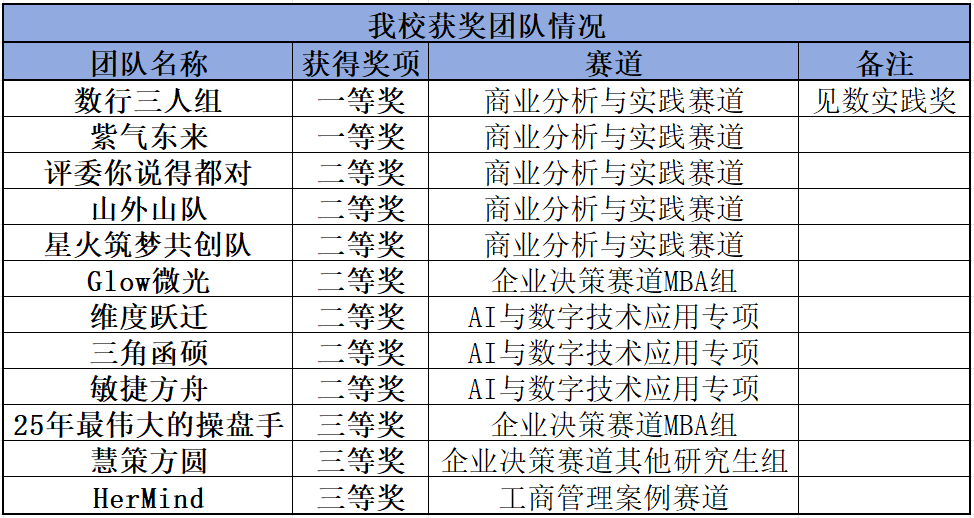 | 我校获奖团队情况 | | | |
|---|---|---|---|
| 团队名称 | 获得奖项 | 赛道 | 备注 |
| 数行三人组 | 一等奖 | 商业分析与实践赛道 | 见数实践奖 |
| 紫气东来 | 一等奖 | 商业分析与实践赛道 | |
| 评委你说得都对 | 二等奖 | 商业分析与实践赛道 | |
| 山外山队 | 二等奖 | 商业分析与实践赛道 | |
| 星火筑梦共创队 | 二等奖 | 商业分析与实践赛道 | |
| Glow微光 | 二等奖 | 企业决策赛道MBA组 | |
| 维度跃迁 | 二等奖 | AI与数字技术应用专项 | |
| 三角函硕 | 二等奖 | AI与数字技术应用专项 | |
| 敏捷方舟 | 二等奖 | AI与数字技术应用专项 | |
| 25年最伟大的操盘手 | 三等奖 | 企业决策赛道MBA组 | |
| 慧策方圆 | 三等奖 | 企业决策赛道其他研究生组 | |
| HerMind | 三等奖 | 工商管理案例赛道 | |